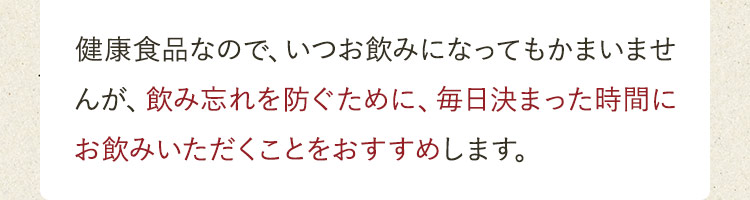 健康食品なので、いつお飲みになってもかまいませんが、飲み忘れを防ぐために、毎日決まった時間にお飲みいただくことをおすすめします。